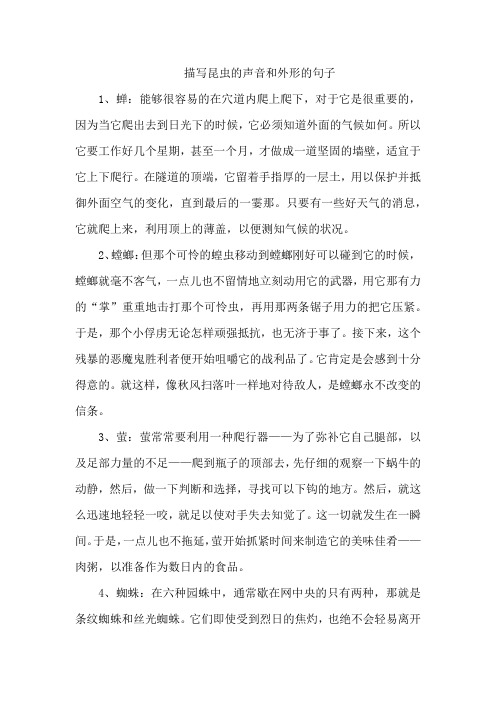 描写昆虫的声音和外形的句子

1、蝉：能够很容易的在穴道内爬上爬下，对于它是很重要的，因为当它爬出去到日光下的时候，它必须知道外面的气候如何。所以它要工作好几个星期，甚至一个月，才做成一道坚固的墙壁，适宜于它上下爬行。在隧道的顶端，它留着手指厚的一层土，用以保护并抵御外面空气的变化，直到最后的一霎那。只要有一些好天气的消息，它就爬上来，利用顶上的薄盖，以便测知气候的状况。

2、螳螂：但那个可怜的蝗虫移动到螳螂刚好可以碰到它的时候，螳螂就毫不客气，一点儿也不留情地立刻动用它的武器，用它那有力的“掌”重重地击打那个可怜虫，再用那两条锯子用力的把它压紧。于是，那个小俘虏无论怎样顽强抵抗，也无济于事了。接下来，这个残暴的恶魔鬼胜利者便开始咀嚼它的战利品了。它肯定是会感到十分得意的。就这样，像秋风扫落叶一样地对待敌人，是螳螂永不改变的信条。

3、萤：萤常常要利用一种爬行器——为了弥补它自己腿部，以及足部力量的不足——爬到瓶子的顶部去，先仔细的观察一下蜗牛的动静，然后，做一下判断和选择，寻找可以下钩的地方。然后，就这么迅速地轻轻一咬，就足以使对手失去知觉了。这一切就发生在一瞬间。于是，一点儿也不拖延，萤开始抓紧时间来制造它的美味佳肴——肉粥，以准备作为数日内的食品。

4、蜘蛛：在六种园蛛中，通常歇在网中央的只有两种，那就是条纹蜘蛛和丝光蜘蛛。它们即使受到烈日的焦灼，也绝不会轻易离开